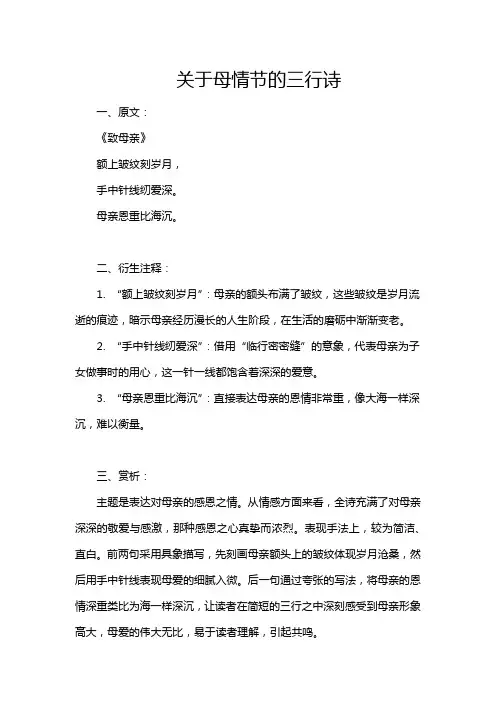 关于母情节的三行诗

一、原文：

《致母亲》

额上皱纹刻岁月，

手中针线纫爱深。

母亲恩重比海沉。

二、衍生注释：

1. “额上皱纹刻岁月”：母亲的额头布满了皱纹，这些皱纹是岁月流逝的痕迹，暗示母亲经历漫长的人生阶段，在生活的磨砺中渐渐变老。

2. “手中针线纫爱深”：借用“临行密密缝”的意象，代表母亲为子女做事时的用心，这一针一线都饱含着深深的爱意。

3. “母亲恩重比海沉”：直接表达母亲的恩情非常重，像大海一样深沉，难以衡量。

三、赏析：

主题是表达对母亲的感恩之情。从情感方面来看，全诗充满了对母亲深深的敬爱与感激，那种感恩之心真挚而浓烈。表现手法上，较为简洁、直白。前两句采用具象描写，先刻画母亲额头上的皱纹体现岁月沧桑，然后用手中针线表现母爱的细腻入微。后一句通过夸张的写法，将母亲的恩情深重类比为海一样深沉，让读者在简短的三行之中深刻感受到母亲形象高大，母爱的伟大无比，易于读者理解，引起共鸣。